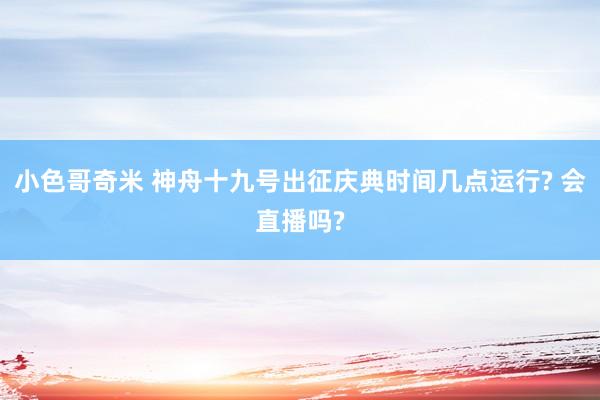 小色哥奇米 神舟十九号出征庆典时间几点运行? 会直播吗?